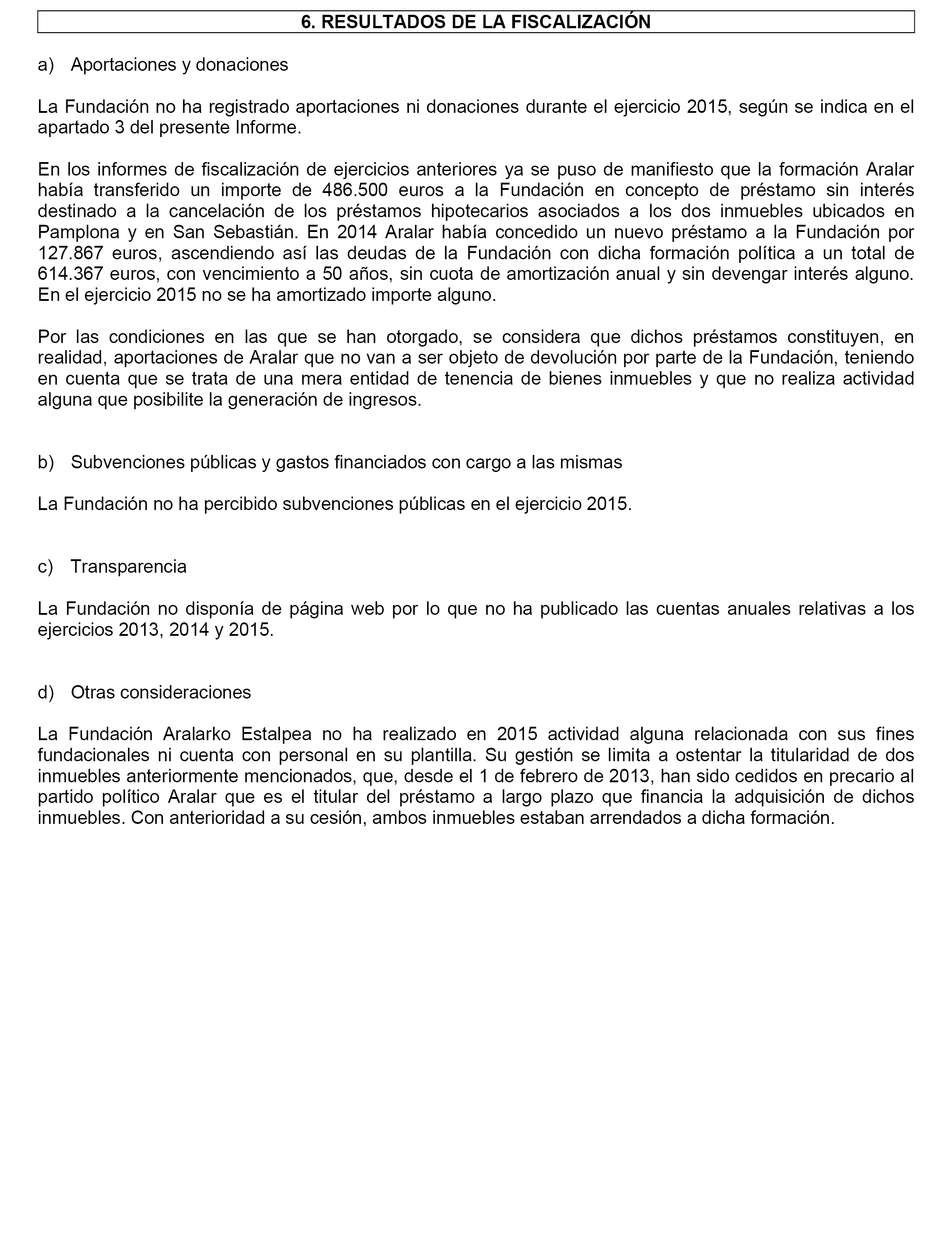 6. RESULTADOS DE LA FISCALIZACIÓN

a) Aportaciones y donaciones

La Fundación no ha registrado aportaciones ni donaciones durante el ejercicio 2015, según se indica en el apartado 3 del presente Informe.

En los informes de fiscalización de ejercicios anteriores ya se puso de manifiesto que la formación Aralar había transferido un importe de 486.500 euros a la Fundación en concepto de préstamo sin interés destinado a la cancelación de los préstamos hipotecarios asociados a los dos inmuebles ubicados en Pamplona y en San Sebastián. En 2014 Aralar había concedido un nuevo préstamo a la Fundación por 127.867 euros, ascendiendo así las deudas de la Fundación con dicha formación política a un total de 614.367 euros, con vencimiento a 50 años, sin cuota de amortización anual y sin devengar interés alguno. En el ejercicio 2015 no se ha amortizado importe alguno.

Por las condiciones en las que se han otorgado, se considera que dichos préstamos constituyen, en realidad, aportaciones de Aralar que no van a ser objeto de devolución por parte de la Fundación, teniendo en cuenta que se trata de una mera entidad de tenencia de bienes inmuebles y que no realiza actividad alguna que posibilite la generación de ingresos.

b) Subvenciones públicas y gastos financiados con cargo a las mismas

La Fundación no ha percibido subvenciones públicas en el ejercicio 2015.

c) Transparencia

La Fundación no disponía de página web por lo que no ha publicado las cuentas anuales relativas a los ejercicios 2013, 2014 y 2015.

d) Otras consideraciones

La Fundación Aralarko Estalpea no ha realizado en 2015 actividad alguna relacionada con sus fines fundacionales ni cuenta con personal en su plantilla. Su gestión se limita a ostentar la titularidad de dos inmuebles anteriormente mencionados, que, desde el 1 de febrero de 2013, han sido cedidos en precario al partido político Aralar que es el titular del préstamo a largo plazo que financia la adquisición de dichos inmuebles. Con anterioridad a su cesión, ambos inmuebles estaban arrendados a dicha formación.